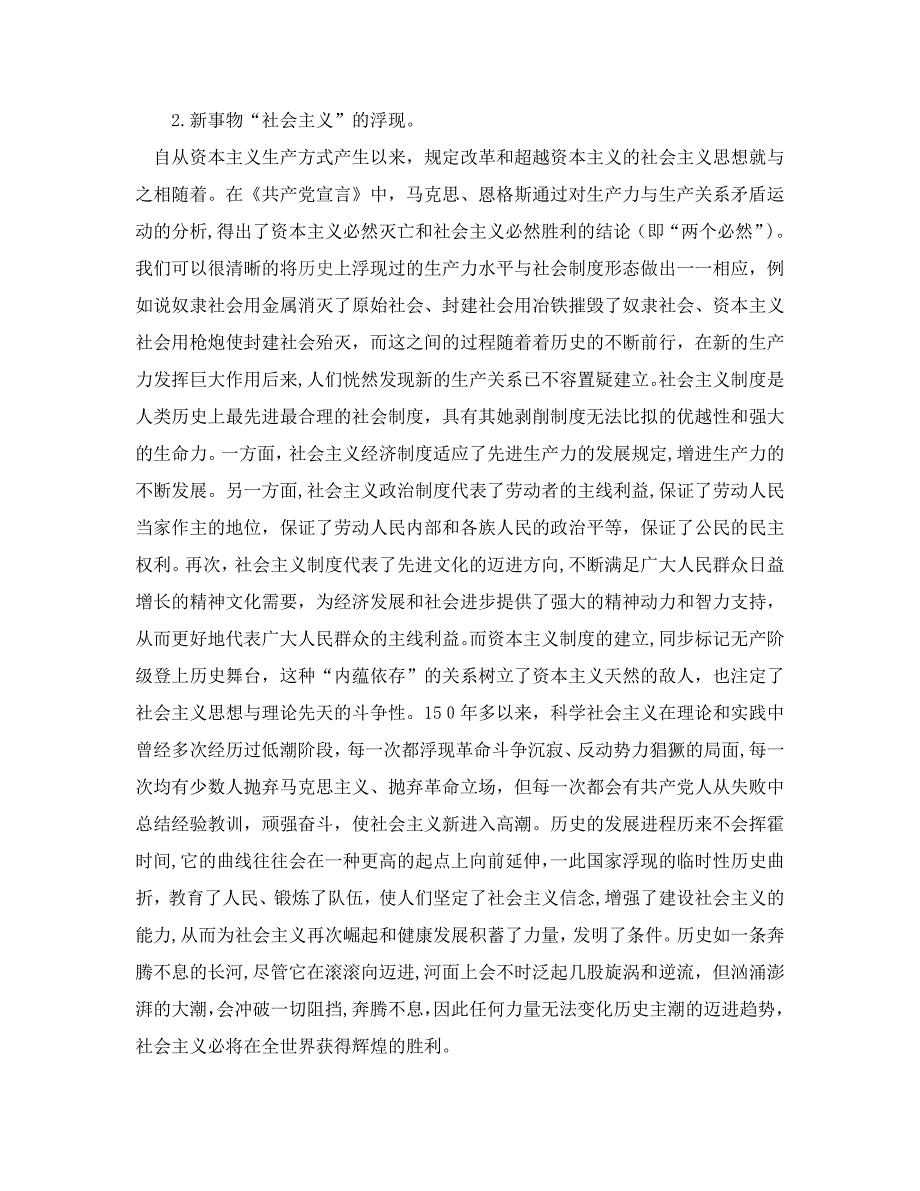 2.新事物“社会主义”的浮现。

自从资本主义生产方式产生以来，规定改革和超越资本主义的社会主义思想就与之相随着。在《共产党宣言》中，马克思、恩格斯通过对生产力与生产关系矛盾运动的分析，得出了资本主义必然灭亡和社会主义必然胜利的结论（即“两个必然”）。我们可以很清晰的将历史上浮现过的生产力水平与社会制度形态做出一一相应，例如说奴隶社会用金属消灭了原始社会、封建社会用冶铁摧毁了奴隶社会、资本主义社会用枪炮使封建社会殆灭，而这之间的过程随着着历史的不断前行，在新的生产力发挥巨大作用后来，人们恍然发现新的生产关系已不容置疑建立。社会主义制度是人类历史上最先进最合理的社会制度，具有其她剥削制度无法比拟的优越性和强大的生命力。一方面，社会主义经济制度适应了先进生产力的发展规定，增进生产力的不断发展。另一方面，社会主义政治制度代表了劳动者的主线利益，保证了劳动人民当家作主的地位，保证了劳动人民内部和各族人民的政治平等，保证了公民的民主权利。再次，社会主义制度代表了先进文化的迈进方向，不断满足广大人民群众日益增长的精神文化需要，为经济发展和社会进步提供了强大的精神动力和智力支持，从而更好地代表广大人民群众的主线利益。而资本主义制度的建立，同步标记无产阶级登上历史舞台，这种“内蕴依存”的关系树立了资本主义天然的敌人，也注定了社会主义思想与理论先天的斗争性。150年多以来，科学社会主义在理论和实践中曾经多次经历过低潮阶段，每一次都浮现革命斗争沉寂、反动势力猖獗的局面，每一次均有少数人抛弃马克思主义、抛弃革命立场，但每一次都会有共产党人从失败中总结经验教训，顽强奋斗，使社会主义新进入高潮。历史的发展进程历来不会挥霍时间，它的曲线往往会在一种更高的起点上向前延伸，一此国家浮现的临时性历史曲折，教育了人民、锻炼了队伍，使人们坚定了社会主义信念，增强了建设社会主义的能力，从而为社会主义再次崛起和健康发展积蓄了力量，发明了条件。历史如一条奔腾不息的长河，尽管它在滚滚向迈进，河面上会不时泛起几股旋涡和逆流，但汹涌澎湃的大潮，会冲破一切阻挡，奔腾不息，因此任何力量无法变化历史主潮的迈进趋势，社会主义必将在全世界获得辉煌的胜利。